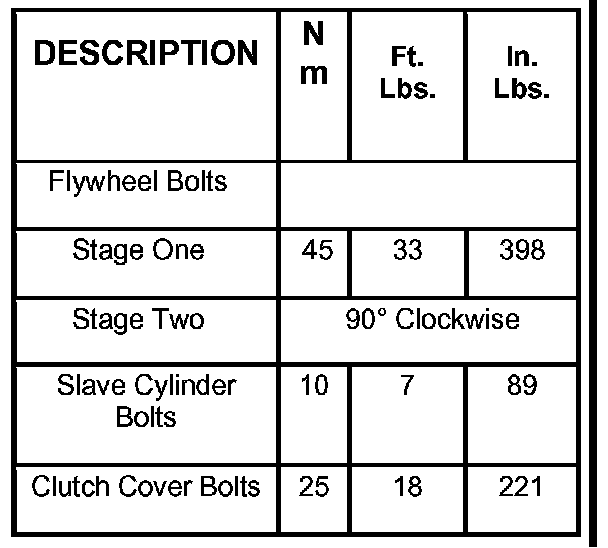 | DESCRIPTION | N m | Ft. Lbs. | In. Lbs. |
|---|---|---|---|
| Flywheel Bolts | | | |
| Stage One | 45 | 33 | 398 |
| Stage Two | 90° Clockwise | | |
| Slave Cylinder Bolts | 10 | 7 | 89 |
| Clutch Cover Bolts | 25 | 18 | 221 |